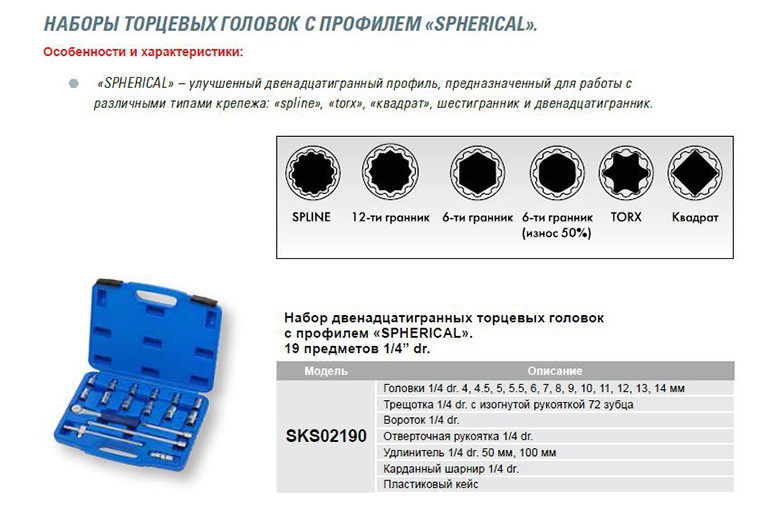 НАБОРЫ ТОРЦЕВЫХ ГОЛОВОК С ПРОФИЛЕМ «SPHERICAL».

Особенности и характеристики:

«SPHERICAL» – улучшенный двенадцатигранный профиль, предназначенный для работы с различными типами крепежа: «spline», «torx», «квадрат», шестигранник и двенадцатигранник.

SPLINE 12-ти гранник 6-ти гранник 6-ти гранник (износ 50%) TORX Квадрат

Набор двенадцатигранных торцевых головок с профилем «SPHERICAL».
19 предметов 1/4” dr.

| Модель | Описание |
|---|---|
| SKS02190 | Головки 1/4 dr. 4, 4.5, 5, 5.5, 6, 7, 8, 9, 10, 11, 12, 13, 14 мм |
| | Трещотка 1/4 dr. с изогнутой рукояткой 72 зубца |
| | Вороток 1/4 dr. |
| | Отверточная рукоятка 1/4 dr. |
| | Удлинитель 1/4 dr. 50 мм, 100 мм |
| | Карданный шарнир 1/4 dr. |
| | Пластиковый кейс |